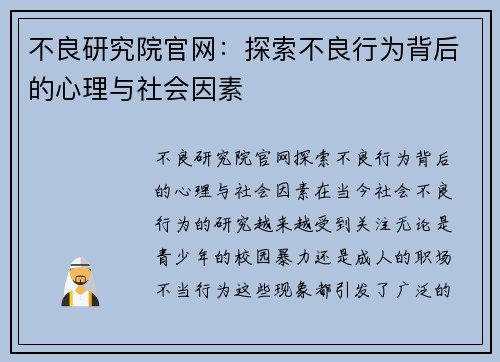 不良研究院官网：探索不良行为背后的心理与社会因素

不良研究院官网探索不良行为背后的心理与社会因素在当今社会不良行为的研究越来越受到关注无论是青少年的校园暴力还是成人的职场不当行为这些现象都引发了广泛的